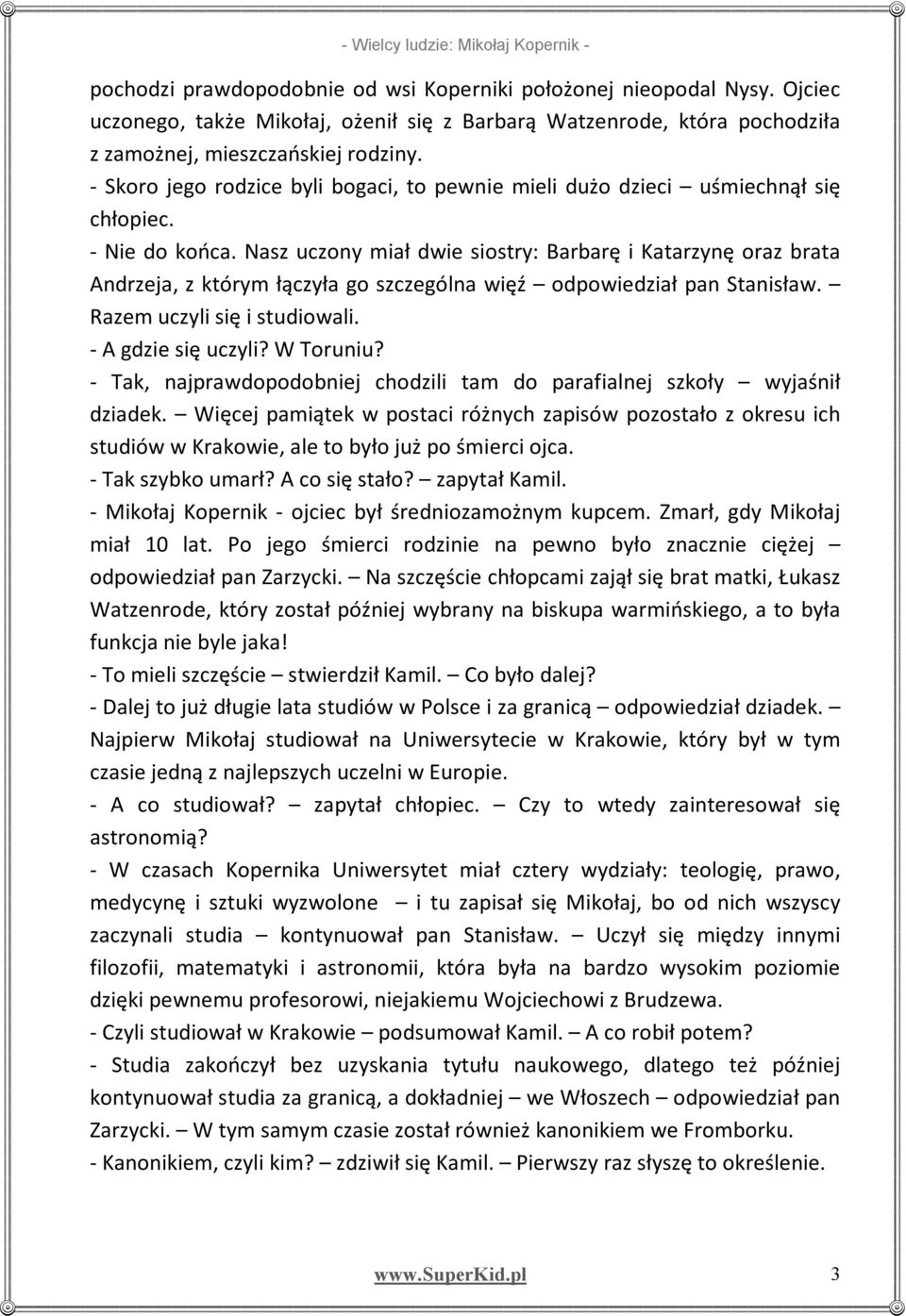 - Wielcy ludzie: Mikołaj Kopernik -

pochodzi prawdopodobnie od wsi Koperniki położonej nieopodal Nysy. Ojciec uczonego, także Mikołaj, ożenił się z Barbarą Watzenrode, która pochodziła z zamożnej, mieszczańskiej rodziny.

- Skoro jego rodzice byli bogaci, to pewnie mieli dużo dzieci – uśmiechnął się chłopiec.

- Nie do końca. Nasz uczony miał dwie siostry: Barbarę i Katarzynę oraz brata Andrzeja, z którym łączyła go szczególna więź – odpowiedział pan Stanisław. – Razem uczyli się i studiowali.

- A gdzie się uczyli? W Toruniu?

- Tak, najprawdopodobniej chodzili tam do parafialnej szkoły – wyjaśnił dziadek. – Więcej pamiątek w postaci różnych zapisów pozostało z okresu ich studiów w Krakowie, ale to było już po śmierci ojca.

- Tak szybko umarł? A co się stało? – zapytał Kamil.

- Mikołaj Kopernik - ojciec był średniozamożnym kupcem. Zmarł, gdy Mikołaj miał 10 lat. Po jego śmierci rodzinie na pewno było znacznie ciężej – odpowiedział pan Zarzycki. – Na szczęście chłopcami zajął się brat matki, Łukasz Watzenrode, który został później wybrany na biskupa warmińskiego, a to była funkcja nie byle jaka!

- To mieli szczęście – stwierdził Kamil. – Co było dalej?

- Dalej to już długie lata studiów w Polsce i za granicą – odpowiedział dziadek. – Najpierw Mikołaj studiował na Uniwersytecie w Krakowie, który był w tym czasie jedną z najlepszych uczelni w Europie.

- A co studiował? – zapytał chłopiec. – Czy to wtedy zainteresował się astronomią?

- W czasach Kopernika Uniwersytet miał cztery wydziały: teologię, prawo, medycynę i sztuki wyzwolone – i tu zapisał się Mikołaj, bo od nich wszyscy zaczynali studia – kontynuował pan Stanisław. – Uczył się między innymi filozofii, matematyki i astronomii, która była na bardzo wysokim poziomie dzięki pewnemu profesorowi, niejakiemu Wojciechowi z Brudzewa.

- Czyli studiował w Krakowie – podsumował Kamil. – A co robił potem?

- Studia zakończył bez uzyskania tytułu naukowego, dlatego też później kontynuował studia za granicą, a dokładniej – we Włoszech – odpowiedział pan Zarzycki. – W tym samym czasie został również kanonikiem we Fromborku.

- Kanonikiem, czyli kim? – zdziwił się Kamil. – Pierwszy raz słyszę to określenie.

www.SuperKid.pl 3